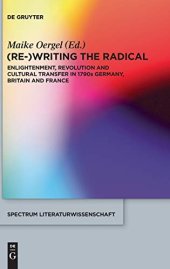 DE GRUYTER

Maike Oergel (Ed.)

(RE-)WRITING THE RADICAL

ENLIGHTENMENT, REVOLUTION AND CULTURAL TRANSFER IN 1790s GERMANY, BRITAIN AND FRANCE

SPECTRUM LITERATURWISSENSCHAFT

DE G